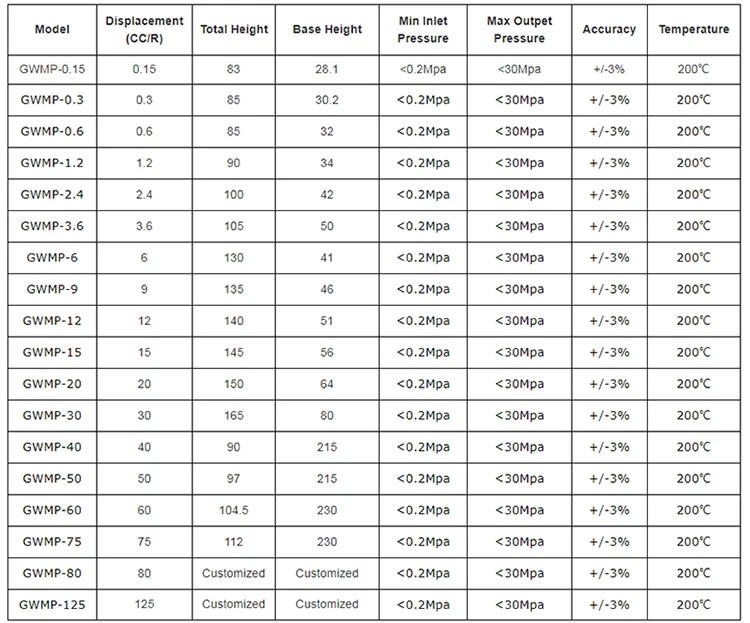 | Model | Displacement (CC/R) | Total Height | Base Height | Min Inlet Pressure | Max Outpet Pressure | Accuracy | Temperature |
|---|---|---|---|---|---|---|---|
| GWMP-0.15 | 0.15 | 83 | 28.1 | <0.2Mpa | <30Mpa | +/-3% | 200℃ |
| GWMP-0.3 | 0.3 | 85 | 30.2 | <0.2Mpa | <30Mpa | +/-3% | 200℃ |
| GWMP-0.6 | 0.6 | 85 | 32 | <0.2Mpa | <30Mpa | +/-3% | 200℃ |
| GWMP-1.2 | 1.2 | 90 | 34 | <0.2Mpa | <30Mpa | +/-3% | 200℃ |
| GWMP-2.4 | 2.4 | 100 | 42 | <0.2Mpa | <30Mpa | +/-3% | 200℃ |
| GWMP-3.6 | 3.6 | 105 | 50 | <0.2Mpa | <30Mpa | +/-3% | 200℃ |
| GWMP-6 | 6 | 130 | 41 | <0.2Mpa | <30Mpa | +/-3% | 200℃ |
| GWMP-9 | 9 | 135 | 46 | <0.2Mpa | <30Mpa | +/-3% | 200℃ |
| GWMP-12 | 12 | 140 | 51 | <0.2Mpa | <30Mpa | +/-3% | 200℃ |
| GWMP-15 | 15 | 145 | 56 | <0.2Mpa | <30Mpa | +/-3% | 200℃ |
| GWMP-20 | 20 | 150 | 64 | <0.2Mpa | <30Mpa | +/-3% | 200℃ |
| GWMP-30 | 30 | 165 | 80 | <0.2Mpa | <30Mpa | +/-3% | 200℃ |
| GWMP-40 | 40 | 90 | 215 | <0.2Mpa | <30Mpa | +/-3% | 200℃ |
| GWMP-50 | 50 | 97 | 215 | <0.2Mpa | <30Mpa | +/-3% | 200℃ |
| GWMP-60 | 60 | 104.5 | 230 | <0.2Mpa | <30Mpa | +/-3% | 200℃ |
| GWMP-75 | 75 | 112 | 230 | <0.2Mpa | <30Mpa | +/-3% | 200℃ |
| GWMP-80 | 80 | Customized | Customized | <0.2Mpa | <30Mpa | +/-3% | 200℃ |
| GWMP-125 | 125 | Customized | Customized | <0.2Mpa | <30Mpa | +/-3% | 200℃ |